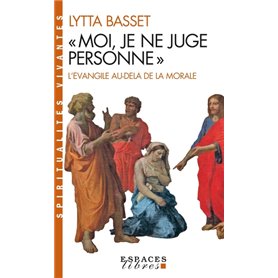 SPIRITUALITES VIVANTES

LYTTA BASSET

« MOI, JE NE JUGE PERSONNE »

L'EVANGILE AU-DELA DE LA MORALE

ESPACES libres